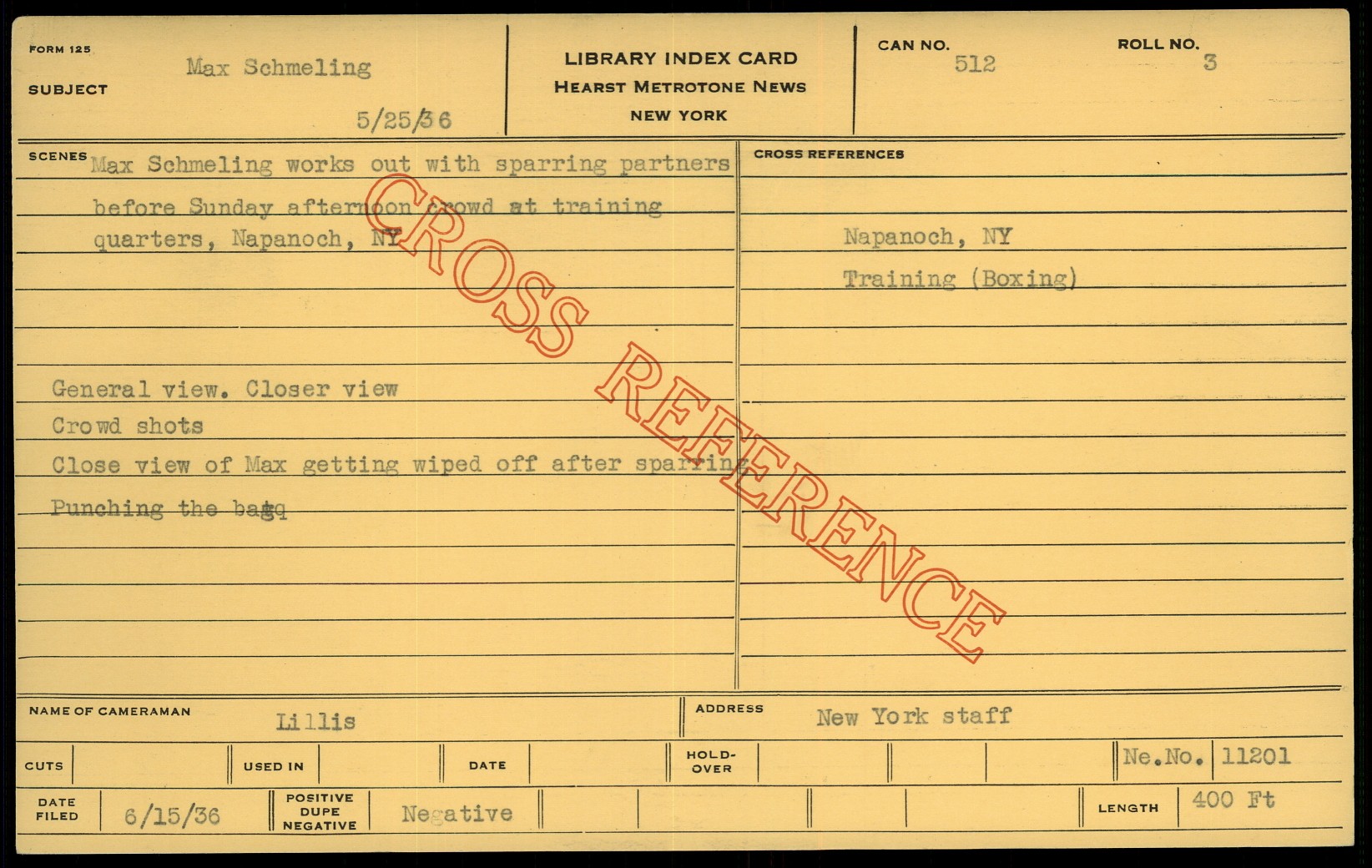 FORM 125
SUBJECT
Max Schmeling
5/25/36

LIBRARY INDEX CARD
HEARST METROTONE NEWS
NEW YORK

CAN NO. 512
ROLL NO. 3

SCENES
Max Schmeling works out with sparring partners before Sunday afternoon crowd at training quarters, Napanoch, NY

General view. Closer view
Crowd shots
Close view of Max getting wiped off after sparring
Punching the bagq

CROSS REFERENCES
Napanoch, NY
Training (Boxing)

NAME OF CAMERAMAN Lillis
ADDRESS New York staff

CUTS
USED IN
DATE
HOLD-OVER
Ne.No. 11201

DATE FILED 6/15/36
POSITIVE DUPE NEGATIVE Negative
LENGTH 400 Ft

CROSS REFERENCE